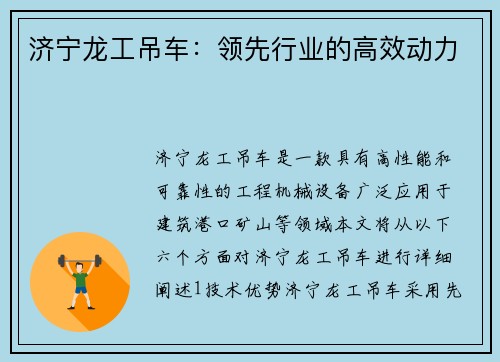 济宁龙工吊车：领先行业的高效动力

济宁龙工吊车是一款具有高性能和可靠性的工程机械设备广泛应用于建筑港口矿山等领域本文将从以下六个方面对济宁龙工吊车进行详细阐述1技术优势济宁龙工吊车采用先